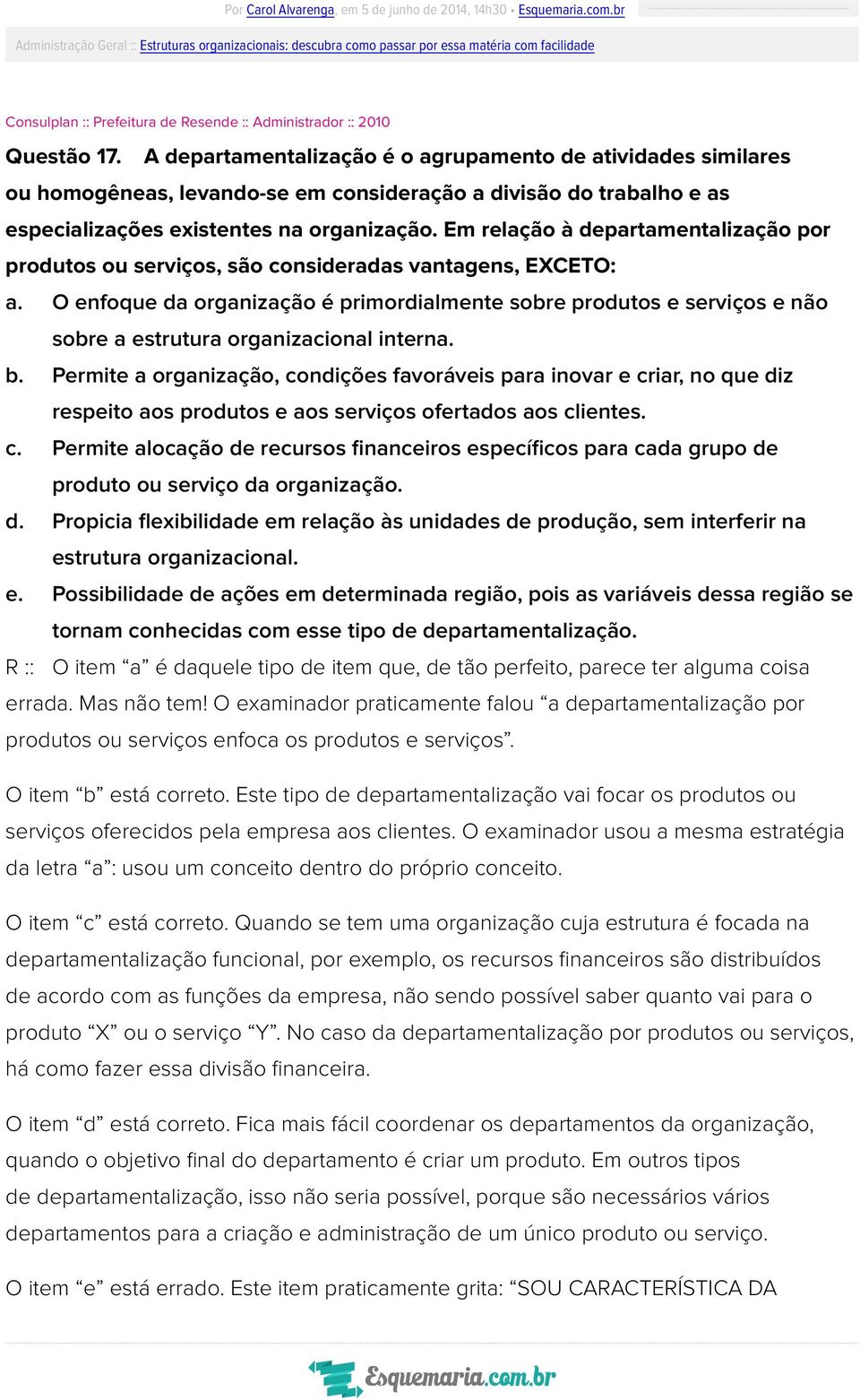 Por Carol Alvarenga, em 5 de junho de 2014, 14h30 • Esquemaria.com.br

Administração Geral :: Estruturas organizacionais: descubra como passar por essa matéria com facilidade

Consulplan :: Prefeitura de Resende :: Administrador :: 2010

Questão 17. A departamentalização é o agrupamento de atividades similares ou homogêneas, levando-se em consideração a divisão do trabalho e as especializações existentes na organização. Em relação à departamentalização por produtos ou serviços, são consideradas vantagens, EXCETO:

a. O enfoque da organização é primordialmente sobre produtos e serviços e não sobre a estrutura organizacional interna.

b. Permite a organização, condições favoráveis para inovar e criar, no que diz respeito aos produtos e aos serviços ofertados aos clientes.

c. Permite alocação de recursos financeiros específicos para cada grupo de produto ou serviço da organização.

d. Propicia flexibilidade em relação às unidades de produção, sem interferir na estrutura organizacional.

e. Possibilidade de ações em determinada região, pois as variáveis dessa região se tornam conhecidas com esse tipo de departamentalização.

R :: O item “a” é daquele tipo de item que, de tão perfeito, parece ter alguma coisa errada. Mas não tem! O examinador praticamente falou “a departamentalização por produtos ou serviços enfoca os produtos e serviços”.

O item “b” está correto. Este tipo de departamentalização vai focar os produtos ou serviços oferecidos pela empresa aos clientes. O examinador usou a mesma estratégia da letra “a”: usou um conceito dentro do próprio conceito.

O item “c” está correto. Quando se tem uma organização cuja estrutura é focada na departamentalização funcional, por exemplo, os recursos financeiros são distribuídos de acordo com as funções da empresa, não sendo possível saber quanto vai para o produto “X” ou o serviço “Y”. No caso da departamentalização por produtos ou serviços, há como fazer essa divisão financeira.

O item “d” está correto. Fica mais fácil coordenar os departamentos da organização, quando o objetivo final do departamento é criar um produto. Em outros tipos de departamentalização, isso não seria possível, porque são necessários vários departamentos para a criação e administração de um único produto ou serviço.

O item “e” está errado. Este item praticamente grita: “SOU CARACTERÍSTICA DA

Esquemaria.com.br